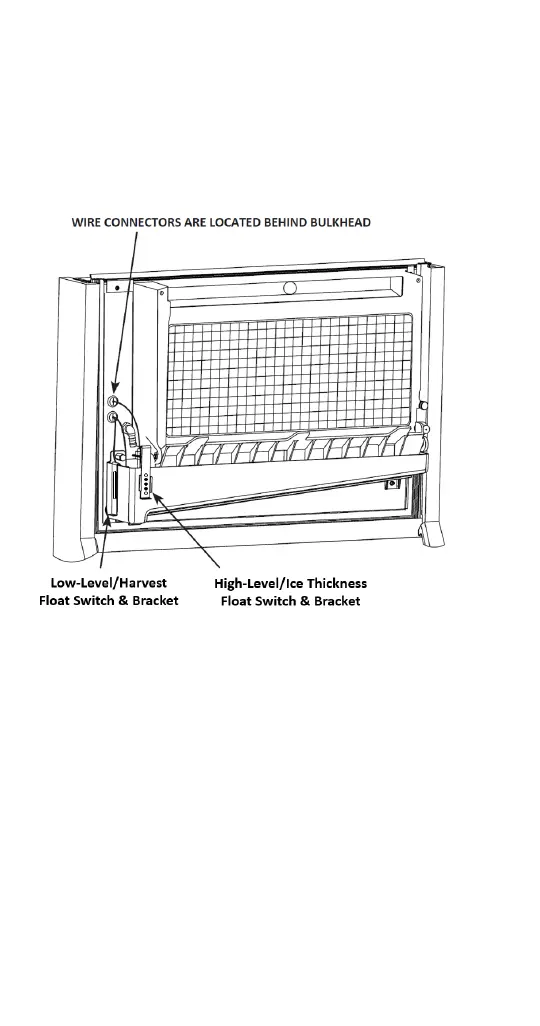 WIRE CONNECTORS ARE LOCATED BEHIND BULKHEAD

Low-Level/Harvest
Float Switch & Bracket

High-Level/Ice Thickness
Float Switch & Bracket